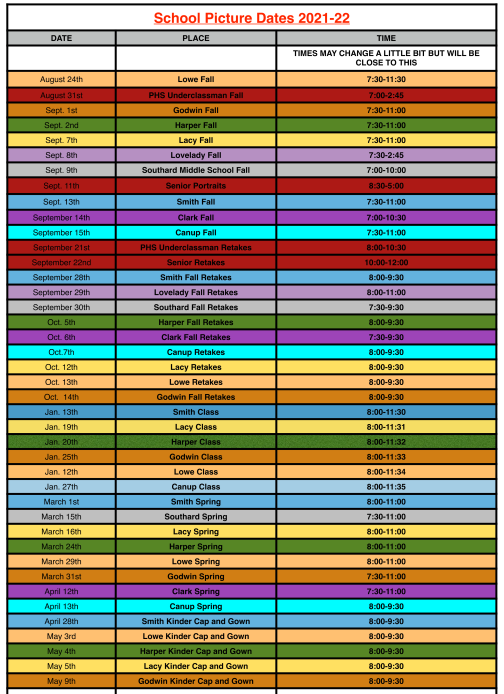 School Picture Dates 2021-22

| DATE | PLACE | TIME |
|---|---|---|
| | | TIMES MAY CHANGE A LITTLE BIT BUT WILL BE CLOSE TO THIS |
| August 24th | Lowe Fall | 7:30-11:30 |
| August 31st | PHS Underclassman Fall | 7:00-2:45 |
| Sept. 1st | Godwin Fall | 7:30-11:00 |
| Sept. 2nd | Harper Fall | 7:30-11:00 |
| Sept. 7th | Lacy Fall | 7:30-11:00 |
| Sept. 8th | Lovelady Fall | 7:30-2:45 |
| Sept. 9th | Southard Middle School Fall | 7:00-10:00 |
| Sept. 11th | Senior Portraits | 8:30-5:00 |
| Sept. 13th | Smith Fall | 7:30-11:00 |
| September 14th | Clark Fall | 7:00-10:30 |
| September 15th | Canup Fall | 7:30-11:00 |
| September 21st | PHS Underclassman Retakes | 8:00-10:30 |
| September 22nd | Senior Retakes | 10:00-12:00 |
| September 28th | Smith Fall Retakes | 8:00-9:30 |
| September 29th | Lovelady Fall Retakes | 8:00-11:00 |
| September 30th | Southard Fall Retakes | 7:30-9:30 |
| Oct. 5th | Harper Fall Retakes | 8:00-9:30 |
| Oct. 6th | Clark Fall Retakes | 7:30-9:30 |
| Oct.7th | Canup Retakes | 8:00-9:30 |
| Oct. 12th | Lacy Retakes | 8:00-9:30 |
| Oct. 13th | Lowe Retakes | 8:00-9:30 |
| Oct. 14th | Godwin Fall Retakes | 8:00-9:30 |
| Jan. 13th | Smith Class | 8:00-11:30 |
| Jan. 19th | Lacy Class | 8:00-11:31 |
| Jan. 20th | Harper Class | 8:00-11:32 |
| Jan. 25th | Godwin Class | 8:00-11:33 |
| Jan. 12th | Lowe Class | 8:00-11:34 |
| Jan. 27th | Canup Class | 8:00-11:35 |
| March 1st | Smith Spring | 8:00-11:00 |
| March 15th | Southard Spring | 7:30-11:00 |
| March 16th | Lacy Spring | 8:00-11:00 |
| March 24th | Harper Spring | 8:00-11:00 |
| March 29th | Lowe Spring | 8:00-11:00 |
| March 31st | Godwin Spring | 7:30-11:00 |
| April 12th | Clark Spring | 7:30-11:00 |
| April 13th | Canup Spring | 8:00-9:30 |
| April 28th | Smith Kinder Cap and Gown | 8:00-9:30 |
| May 3rd | Lowe Kinder Cap and Gown | 8:00-9:30 |
| May 4th | Harper Kinder Cap and Gown | 8:00-9:30 |
| May 5th | Lacy Kinder Cap and Gown | 8:00-9:30 |
| May 9th | Godwin Kinder Cap and Gown | 8:00-9:30 |